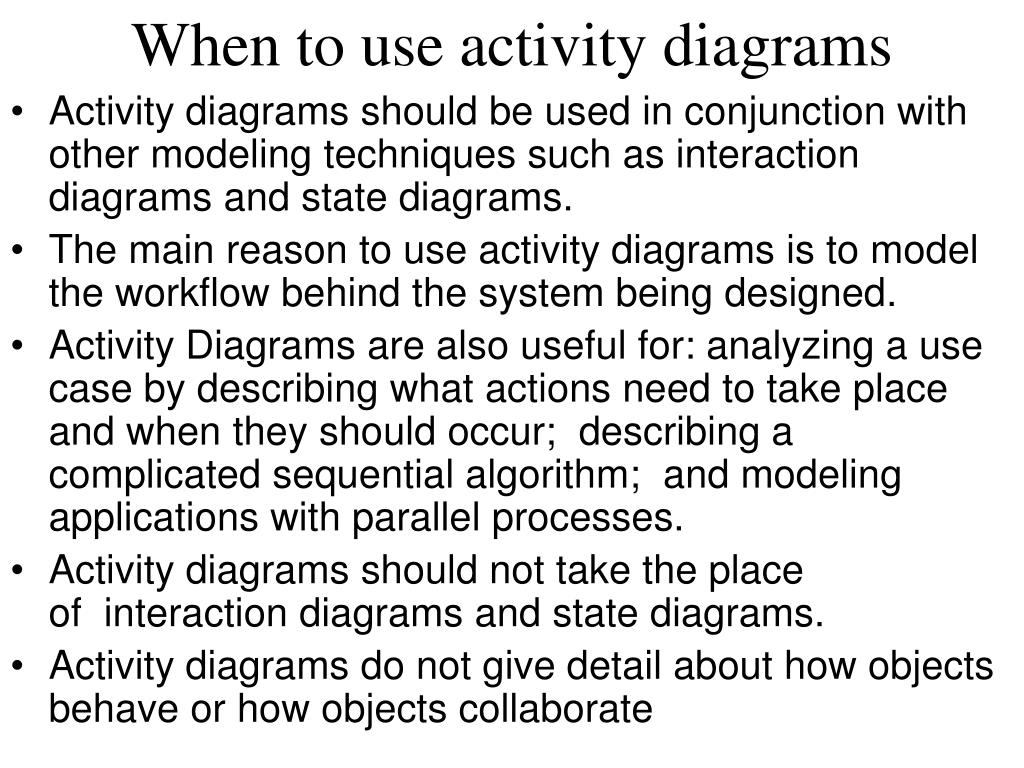 When to use activity diagrams

• Activity diagrams should be used in conjunction with other modeling techniques such as interaction diagrams and state diagrams.

• The main reason to use activity diagrams is to model the workflow behind the system being designed.

• Activity Diagrams are also useful for: analyzing a use case by describing what actions need to take place and when they should occur; describing a complicated sequential algorithm; and modeling applications with parallel processes.

• Activity diagrams should not take the place of interaction diagrams and state diagrams.

• Activity diagrams do not give detail about how objects behave or how objects collaborate